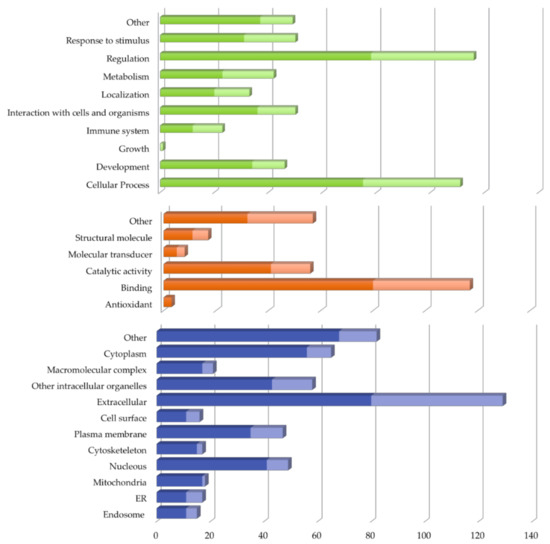 Other
Response to stimulus
Regulation
Metabolism
Localization
Interaction with cells and organisms
Immune system
Growth
Development
Cellular Process

Other
Structural molecule
Molecular transducer
Catalytic activity
Binding
Antioxidant

Other
Cytoplasm
Macromolecular complex
Other intracellular organelles
Extracellular
Cell surface
Plasma membrane
Cytosketeleton
Nucleous
Mitochondria
ER
Endosome

0 20 40 60 80 100 120 140